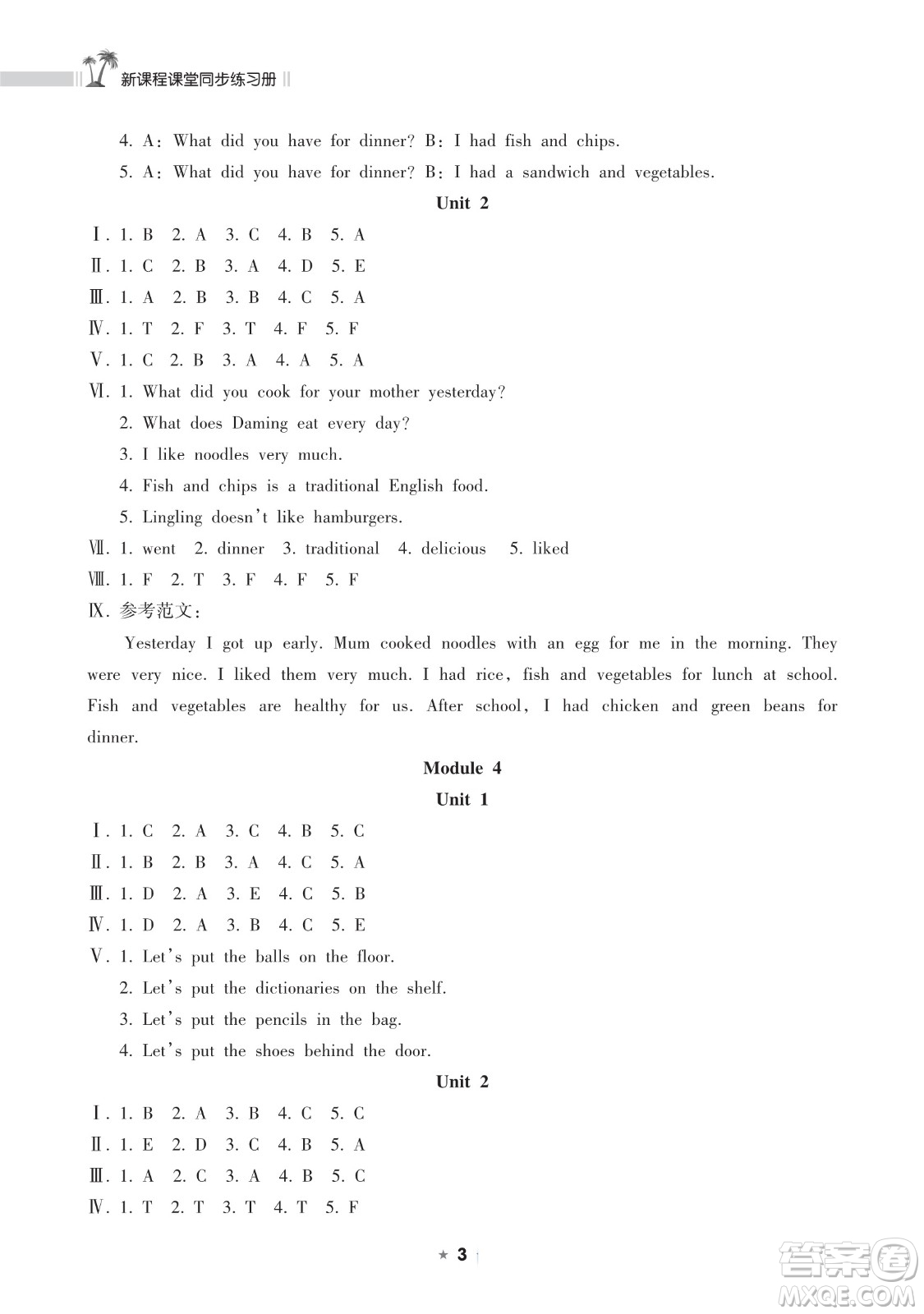 新课程课堂同步练习册

4. A: What did you have for dinner? B: I had fish and chips.

5. A: What did you have for dinner? B: I had a sandwich and vegetables.

Unit 2

Ⅰ. 1. B 2. A 3. C 4. B 5. A

Ⅱ. 1. C 2. B 3. A 4. D 5. E

Ⅲ. 1. A 2. B 3. B 4. C 5. A

Ⅳ. 1. T 2. F 3. T 4. F 5. F

Ⅴ. 1. C 2. B 3. A 4. A 5. A

Ⅵ. 1. What did you cook for your mother yesterday?

2. What does Daming eat every day?

3. I like noodles very much.

4. Fish and chips is a traditional English food.

5. Lingling doesn't like hamburgers.

Ⅶ. 1. went 2. dinner 3. traditional 4. delicious 5. liked

Ⅷ. 1. F 2. T 3. F 4. F 5. F

Ⅸ. 参考范文:

Yesterday I got up early. Mum cooked noodles with an egg for me in the morning. They were very nice. I liked them very much. I had rice, fish and vegetables for lunch at school. Fish and vegetables are healthy for us. After school, I had chicken and green beans for dinner.

Module 4

Unit 1

Ⅰ. 1. C 2. A 3. C 4. B 5. C

Ⅱ. 1. B 2. B 3. A 4. C 5. A

Ⅲ. 1. D 2. A 3. E 4. C 5. B

Ⅳ. 1. D 2. A 3. B 4. C 5. E

Ⅴ. 1. Let's put the balls on the floor.

2. Let's put the dictionaries on the shelf.

3. Let's put the pencils in the bag.

4. Let's put the shoes behind the door.

Unit 2

Ⅰ. 1. B 2. A 3. B 4. C 5. C

Ⅱ. 1. E 2. D 3. C 4. B 5. A

Ⅲ. 1. A 2. C 3. A 4. B 5. C

Ⅳ. 1. T 2. T 3. T 4. T 5. F

★ 3

答案圈 MXQE.COM